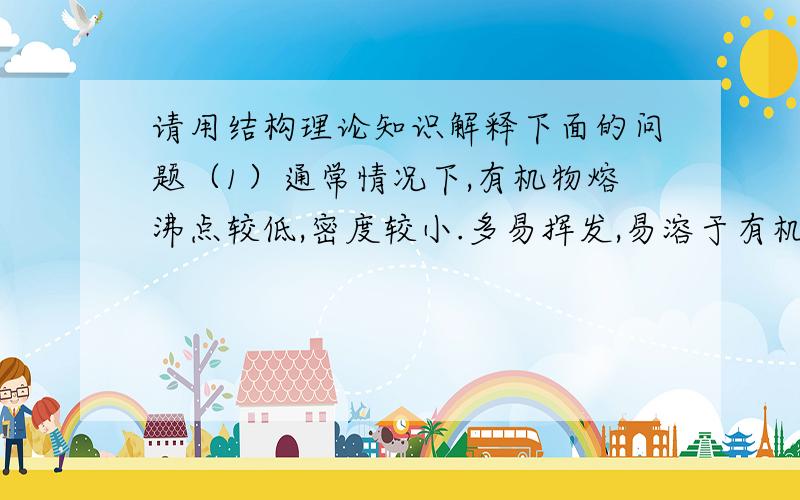 请用结构理论知识解释下面的问题（1）通常情况下,有机物熔沸点较低,密度较小.多易挥发,易溶于有机